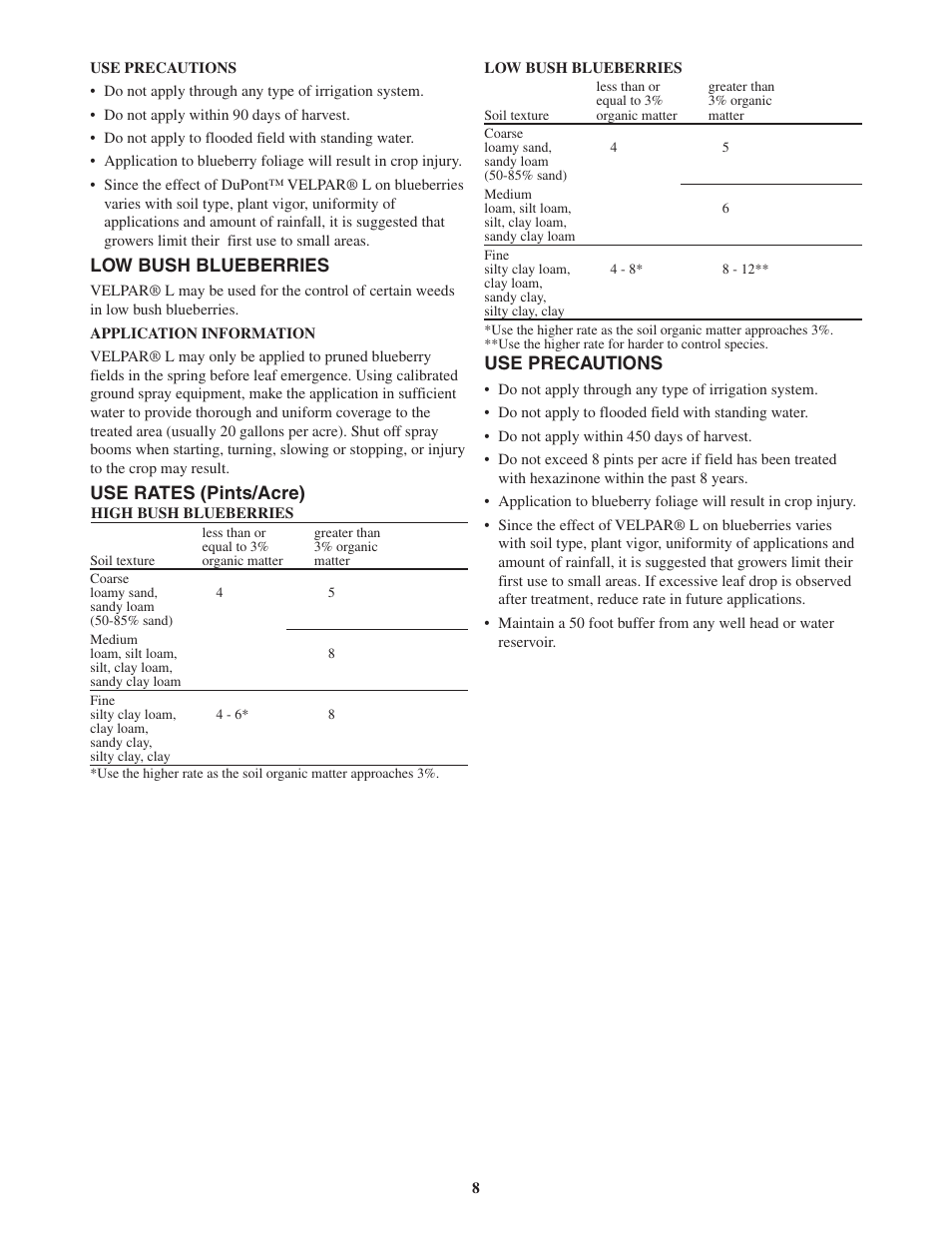 USE PRECAUTIONS

• Do not apply through any type of irrigation system.
• Do not apply within 90 days of harvest.
• Do not apply to flooded field with standing water.
• Application to blueberry foliage will result in crop injury.
• Since the effect of DuPont™ VELPAR® L on blueberries varies with soil type, plant vigor, uniformity of applications and amount of rainfall, it is suggested that growers limit their first use to small areas.

LOW BUSH BLUEBERRIES

VELPAR® L may be used for the control of certain weeds in low bush blueberries.

APPLICATION INFORMATION

VELPAR® L may only be applied to pruned blueberry fields in the spring before leaf emergence. Using calibrated ground spray equipment, make the application in sufficient water to provide thorough and uniform coverage to the treated area (usually 20 gallons per acre). Shut off spray booms when starting, turning, slowing or stopping, or injury to the crop may result.

USE RATES (Pints/Acre)
HIGH BUSH BLUEBERRIES

| Soil texture | less than or equal to 3% organic matter | greater than 3% organic matter |
|---|---|---|
| Coarse loamy sand, sandy loam (50-85% sand) | 4 | 5 |
| Medium loam, silt loam, silt, clay loam, sandy clay loam | | 8 |
| Fine silty clay loam, clay loam, sandy clay, silty clay, clay | 4 - 6* | 8 |

*Use the higher rate as the soil organic matter approaches 3%.

LOW BUSH BLUEBERRIES

| Soil texture | less than or equal to 3% organic matter | greater than 3% organic matter |
|---|---|---|
| Coarse loamy sand, sandy loam (50-85% sand) | 4 | 5 |
| Medium loam, silt loam, silt, clay loam, sandy clay loam | | 6 |
| Fine silty clay loam, clay loam, sandy clay, silty clay, clay | 4 - 8* | 8 - 12** |

*Use the higher rate as the soil organic matter approaches 3%.
**Use the higher rate for harder to control species.

USE PRECAUTIONS

• Do not apply through any type of irrigation system.
• Do not apply to flooded field with standing water.
• Do not apply within 450 days of harvest.
• Do not exceed 8 pints per acre if field has been treated with hexazinone within the past 8 years.
• Application to blueberry foliage will result in crop injury.
• Since the effect of VELPAR® L on blueberries varies with soil type, plant vigor, uniformity of applications and amount of rainfall, it is suggested that growers limit their first use to small areas. If excessive leaf drop is observed after treatment, reduce rate in future applications.
• Maintain a 50 foot buffer from any well head or water reservoir.

8